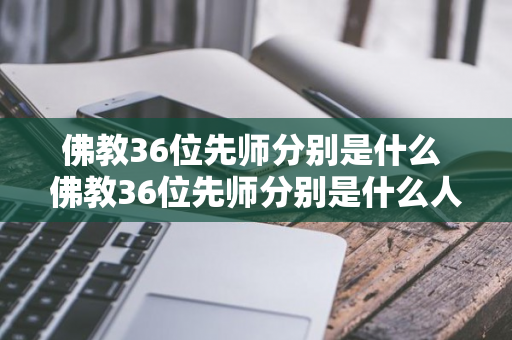 佛教36位先师分别是什么
佛教36位先师分别是什么人